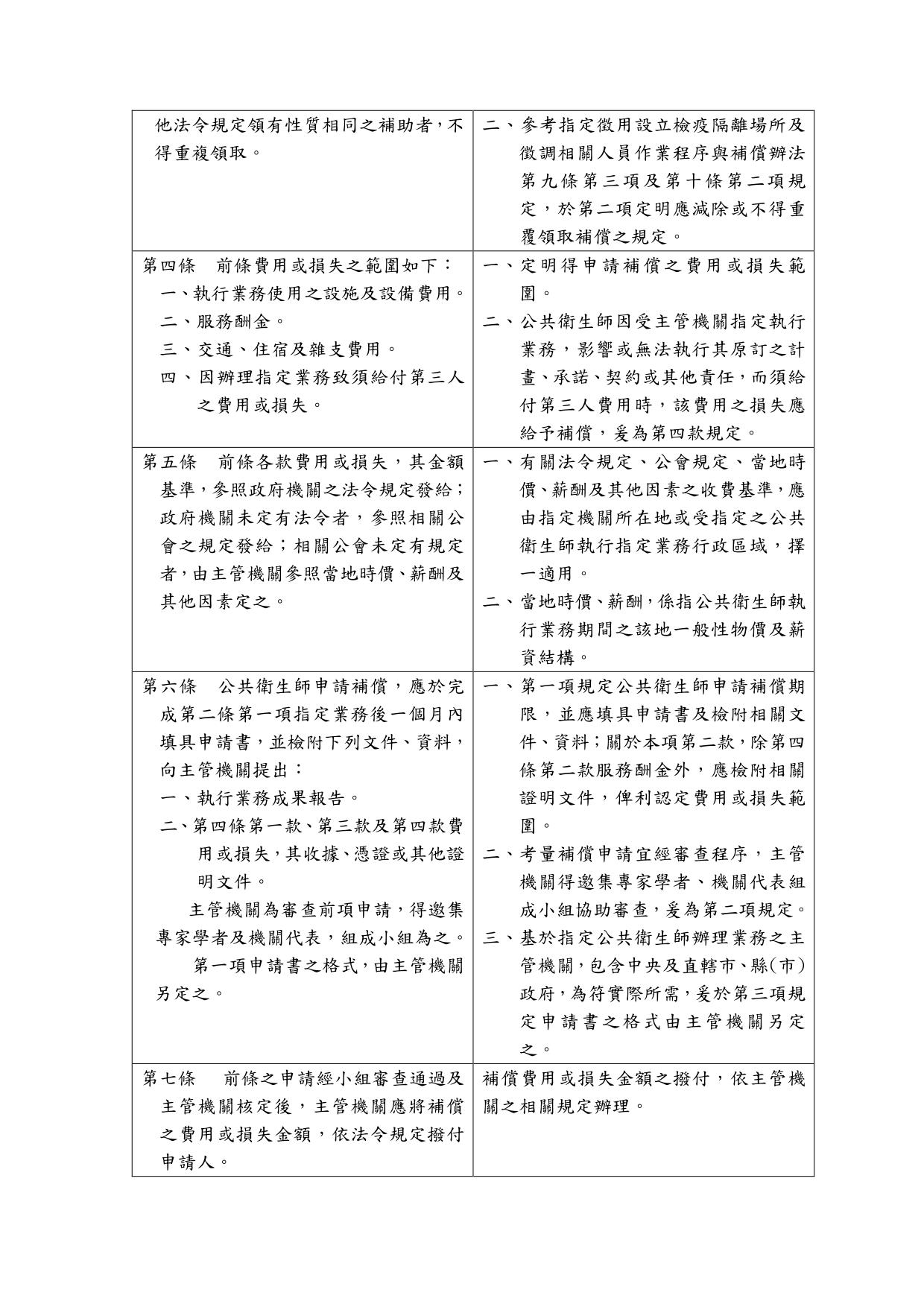 | | |
|---|---|
| 他法令規定領有性質相同之補助者，不得重複領取。 | 二、參考指定徵用設立檢疫隔離場所及徵調相關人員作業程序與補償辦法第九條第三項及第十條第二項規定，於第二項定明應減除或不得重覆領取補償之規定。 |
| 第四條　前條費用或損失之範圍如下：<br>一、執行業務使用之設施及設備費用。<br>二、服務酬金。<br>三、交通、住宿及雜支費用。<br>四、因辦理指定業務致須給付第三人之費用或損失。 | 一、定明得申請補償之費用或損失範圍。<br>二、公共衛生師因受主管機關指定執行業務，影響或無法執行其原訂之計畫、承諾、契約或其他責任，而須給付第三人費用時，該費用之損失應給予補償，爰為第四款規定。 |
| 第五條　前條各款費用或損失，其金額基準，參照政府機關之法令規定發給；政府機關未定有法令者，參照相關公會之規定發給；相關公會未定有規定者，由主管機關參照當地時價、薪酬及其他因素定之。 | 一、有關法令規定、公會規定、當地時價、薪酬及其他因素之收費基準，應由指定機關所在地或受指定之公共衛生師執行指定業務行政區域，擇一適用。<br>二、當地時價、薪酬，係指公共衛生師執行業務期間之該地一般性物價及薪資結構。 |
| 第六條　公共衛生師申請補償，應於完成第二條第一項指定業務後一個月內填具申請書，並檢附下列文件、資料，向主管機關提出：<br>一、執行業務成果報告。<br>二、第四條第一款、第三款及第四款費用或損失，其收據、憑證或其他證明文件。<br>主管機關為審查前項申請，得邀集專家學者及機關代表，組成小組為之。<br>第一項申請書之格式，由主管機關另定之。 | 一、第一項規定公共衛生師申請補償期限，並應填具申請書及檢附相關文件、資料；關於本項第二款，除第四條第二款服務酬金外，應檢附相關證明文件，俾利認定費用或損失範圍。<br>二、考量補償申請宜經審查程序，主管機關得邀集專家學者、機關代表組成小組協助審查，爰為第二項規定。<br>三、基於指定公共衛生師辦理業務之主管機關，包含中央及直轄市、縣(市)政府，為符實際所需，爰於第三項規定申請書之格式由主管機關另定之。 |
| 第七條　前條之申請經小組審查通過及主管機關核定後，主管機關應將補償之費用或損失金額，依法令規定撥付申請人。 | 補償費用或損失金額之撥付，依主管機關之相關規定辦理。 |